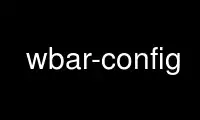 wbar-config